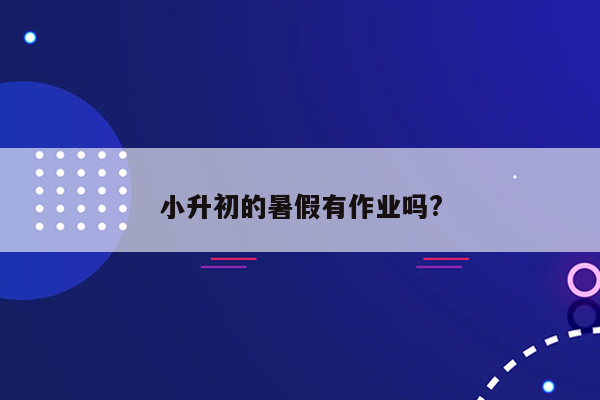 小升初的暑假有作业吗?